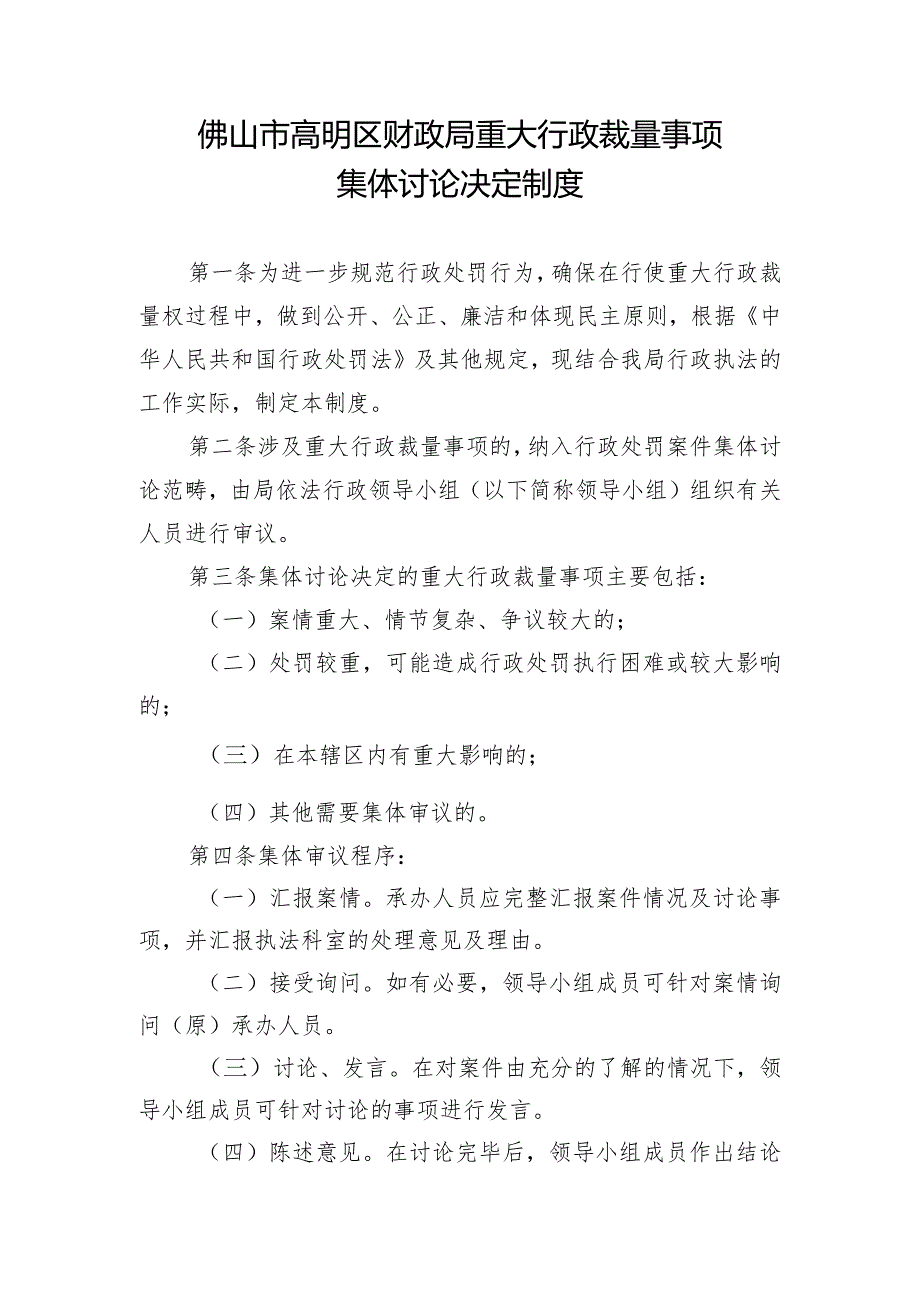 佛山市高明区财政局重大行政裁量事项
集体讨论决定制度

第一条为进一步规范行政处罚行为，确保在行使重大行政裁量权过程中，做到公开、公正、廉洁和体现民主原则，根据《中华人民共和国行政处罚法》及其他规定，现结合我局行政执法的工作实际，制定本制度。

第二条涉及重大行政裁量事项的，纳入行政处罚案件集体讨论范畴，由局依法行政领导小组（以下简称领导小组）组织有关人员进行审议。

第三条集体讨论决定的重大行政裁量事项主要包括：

（一）案情重大、情节复杂、争议较大的；

（二）处罚较重，可能造成行政处罚执行困难或较大影响的；

（三）在本辖区内有重大影响的；

（四）其他需要集体审议的。

第四条集体审议程序：

（一）汇报案情。承办人员应完整汇报案件情况及讨论事项，并汇报执法科室的处理意见及理由。

（二）接受询问。如有必要，领导小组成员可针对案情询问（原）承办人员。

（三）讨论、发言。在对案件由充分的了解的情况下，领导小组成员可针对讨论的事项进行发言。

（四）陈述意见。在讨论完毕后，领导小组成员作出结论